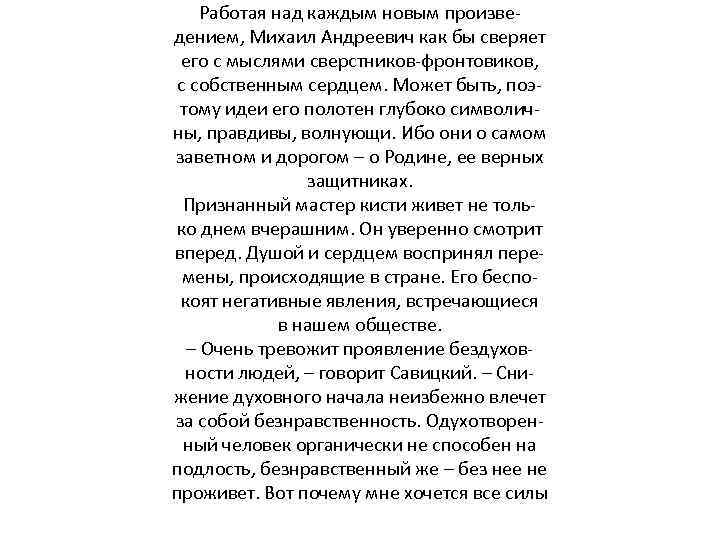 Работая над каждым новым произведением, Михаил Андреевич как бы сверяет его с мыслями сверстников-фронтовиков, с собственным сердцем. Может быть, поэтому идеи его полотен глубоко символичны, правдивы, волнующи. Ибо они о самом заветном и дорогом – о Родине, ее верных защитниках.

Признанный мастер кисти живет не только днем вчерашним. Он уверенно смотрит вперед. Душой и сердцем воспринял перемены, происходящие в стране. Его беспокоят негативные явления, встречающиеся в нашем обществе.

– Очень тревожит проявление бездуховности людей, – говорит Савицкий. – Снижение духовного начала неизбежно влечет за собой безнравственность. Одухотворенный человек органически не способен на подлость, безнравственный же – без нее не проживет. Вот почему мне хочется все силы